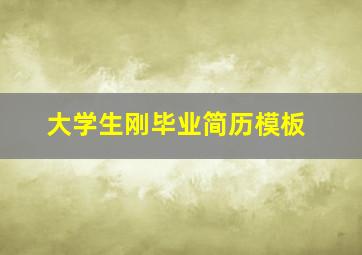 大学生刚毕业简历模板